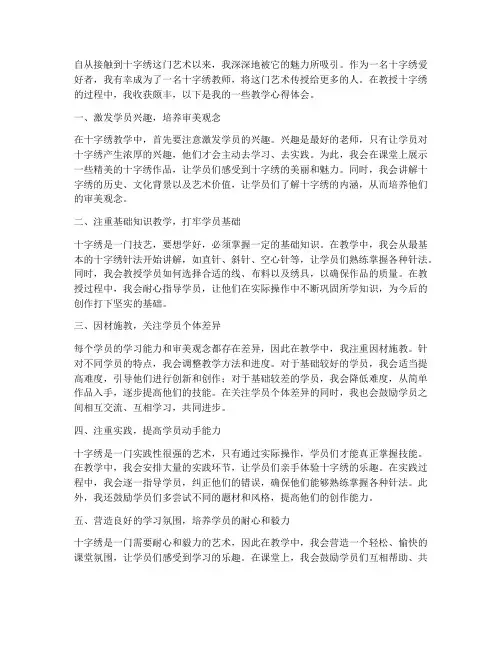 自从接触到十字绣这门艺术以来，我深深地被它的魅力所吸引。作为一名十字绣爱好者，我有幸成为了一名十字绣教师，将这门艺术传授给更多的人。在教授十字绣的过程中，我收获颇丰，以下是我的一些教学心得体会。

一、激发学员兴趣，培养审美观念

在十字绣教学中，首先要注意激发学员的兴趣。兴趣是最好的老师，只有让学员对十字绣产生浓厚的兴趣，他们才会主动去学习、去实践。为此，我会在课堂上展示一些精美的十字绣作品，让学员们感受到十字绣的美丽和魅力。同时，我会讲解十字绣的历史、文化背景以及艺术价值，让学员们了解十字绣的内涵，从而培养他们的审美观念。

二、注重基础知识教学，打牢学员基础

十字绣是一门技艺，要想学好，必须掌握一定的基础知识。在教学中，我会从最基本的十字绣针法开始讲解，如直针、斜针、空心针等，让学员们熟练掌握各种针法。同时，我会教授学员如何选择合适的线、布料以及绣具，以确保作品的质量。在教授过程中，我会耐心指导学员，让他们在实际操作中不断巩固所学知识，为今后的创作打下坚实的基础。

三、因材施教，关注学员个体差异

每个学员的学习能力和审美观念都存在差异，因此在教学中，我注重因材施教。针对不同学员的特点，我会调整教学方法和进度。对于基础较好的学员，我会适当提高难度，引导他们进行创新和创作；对于基础较差的学员，我会降低难度，从简单作品入手，逐步提高他们的技能。在关注学员个体差异的同时，我也会鼓励学员之间相互交流、互相学习，共同进步。

四、注重实践，提高学员动手能力

十字绣是一门实践性很强的艺术，只有通过实际操作，学员们才能真正掌握技能。在教学中，我会安排大量的实践环节，让学员们亲手体验十字绣的乐趣。在实践过程中，我会逐一指导学员，纠正他们的错误，确保他们能够熟练掌握各种针法。此外，我还鼓励学员们多尝试不同的题材和风格，提高他们的创作能力。

五、营造良好的学习氛围，培养学员的耐心和毅力

十字绣是一门需要耐心和毅力的艺术，因此在教学中，我会营造一个轻松、愉快的课堂氛围，让学员们感受到学习的乐趣。在课堂上，我会鼓励学员们互相帮助、共